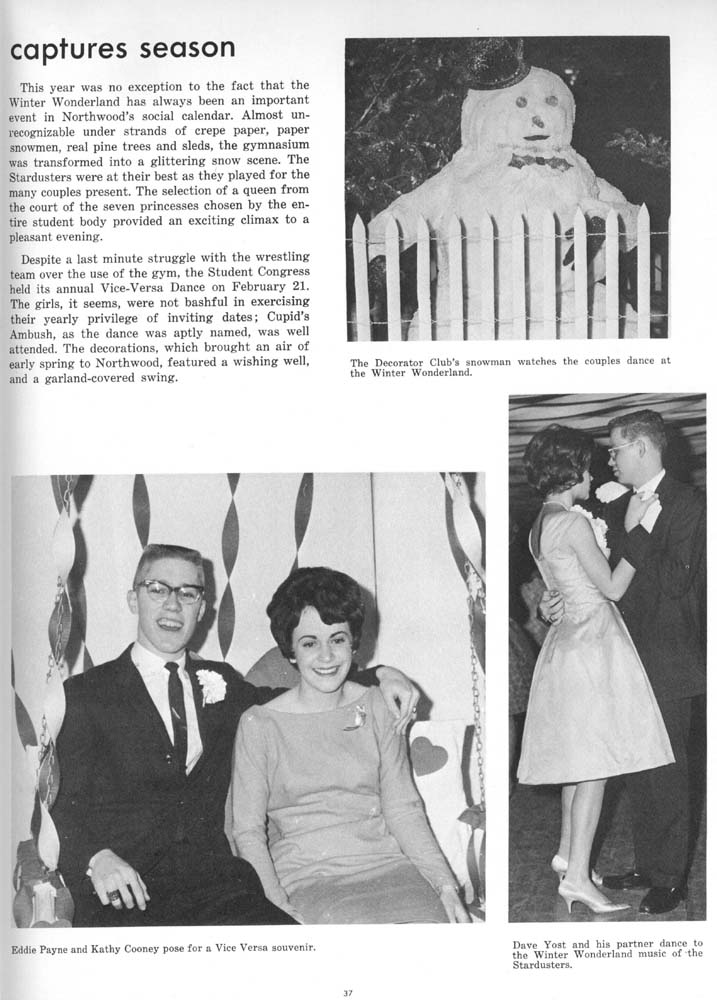 captures season

This year was no exception to the fact that the Winter Wonderland has always been an important event in Northwood's social calendar. Almost unrecognizable under strands of crepe paper, paper snowmen, real pine trees and sleds, the gymnasium was transformed into a glittering snow scene. The Stardusters were at their best as they played for the many couples present. The selection of a queen from the court of the seven princesses chosen by the entire student body provided an exciting climax to a pleasant evening.

Despite a last minute struggle with the wrestling team over the use of the gym, the Student Congress held its annual Vice-Versa Dance on February 21. The girls, it seems, were not bashful in exercising their yearly privilege of inviting dates; Cupid's Ambush, as the dance was aptly named, was well attended. The decorations, which brought an air of early spring to Northwood, featured a wishing well, and a garland-covered swing.

The Decorator Club's snowman watches the couples dance at the Winter Wonderland.

Eddie Payne and Kathy Cooney pose for a Vice Versa souvenir.

Dave Yost and his partner dance to the Winter Wonderland music of the Stardusters.

37